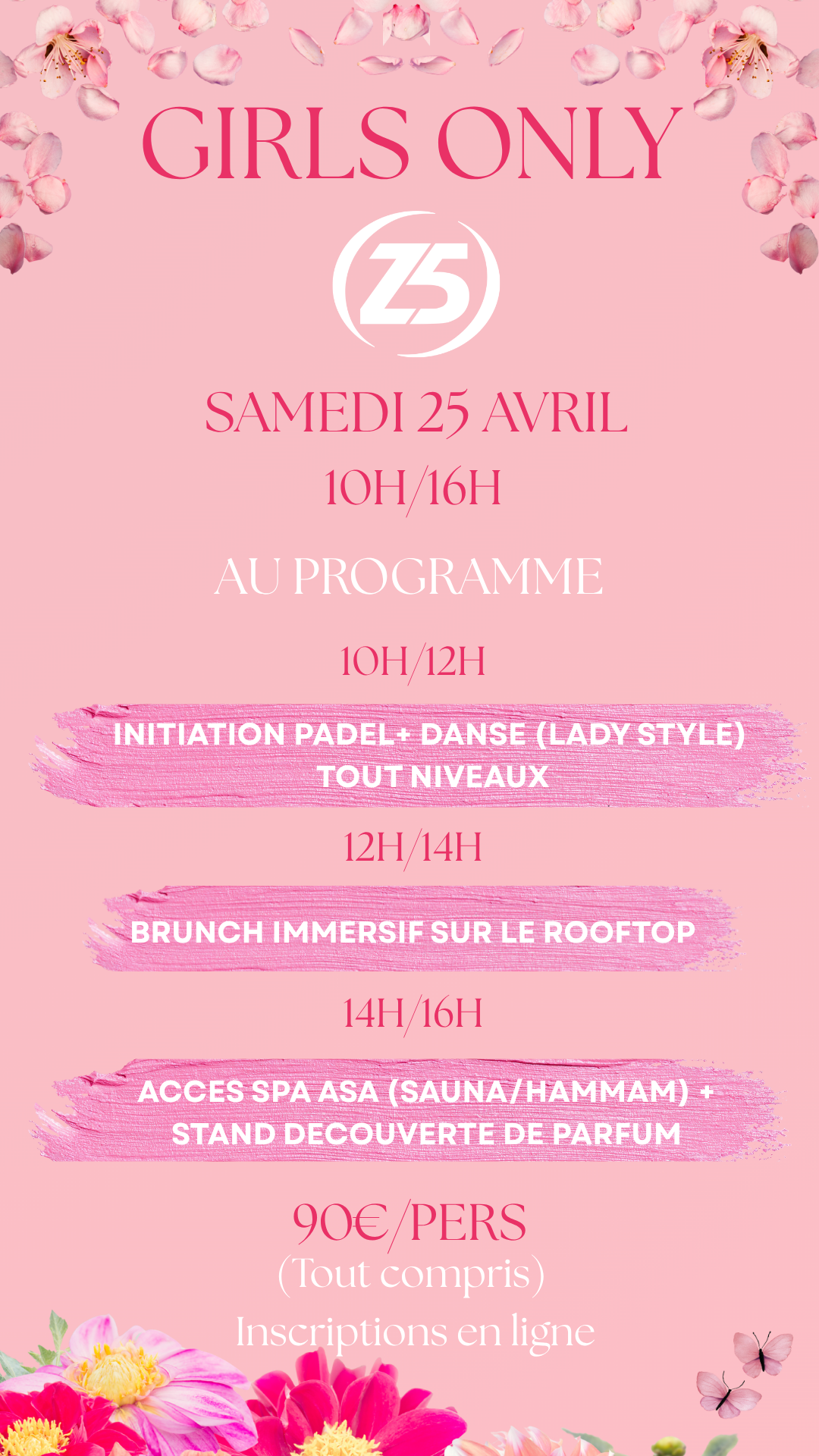 GIRLS ONLY

Z5

SAMEDI 25 AVRIL

10H/16H

AU PROGRAMME

10H/12H

INITIATION PADEL+ DANSE (LADY STYLE) TOUT NIVEAUX

12H/14H

BRUNCH IMMERSIF SUR LE ROOFTOP

14H/16H

ACCES SPA ASA (SAUNA/HAMMAM) + STAND DECOUVERTE DE PARFUM

90€/PERS
(Tout compris)
Inscriptions en ligne